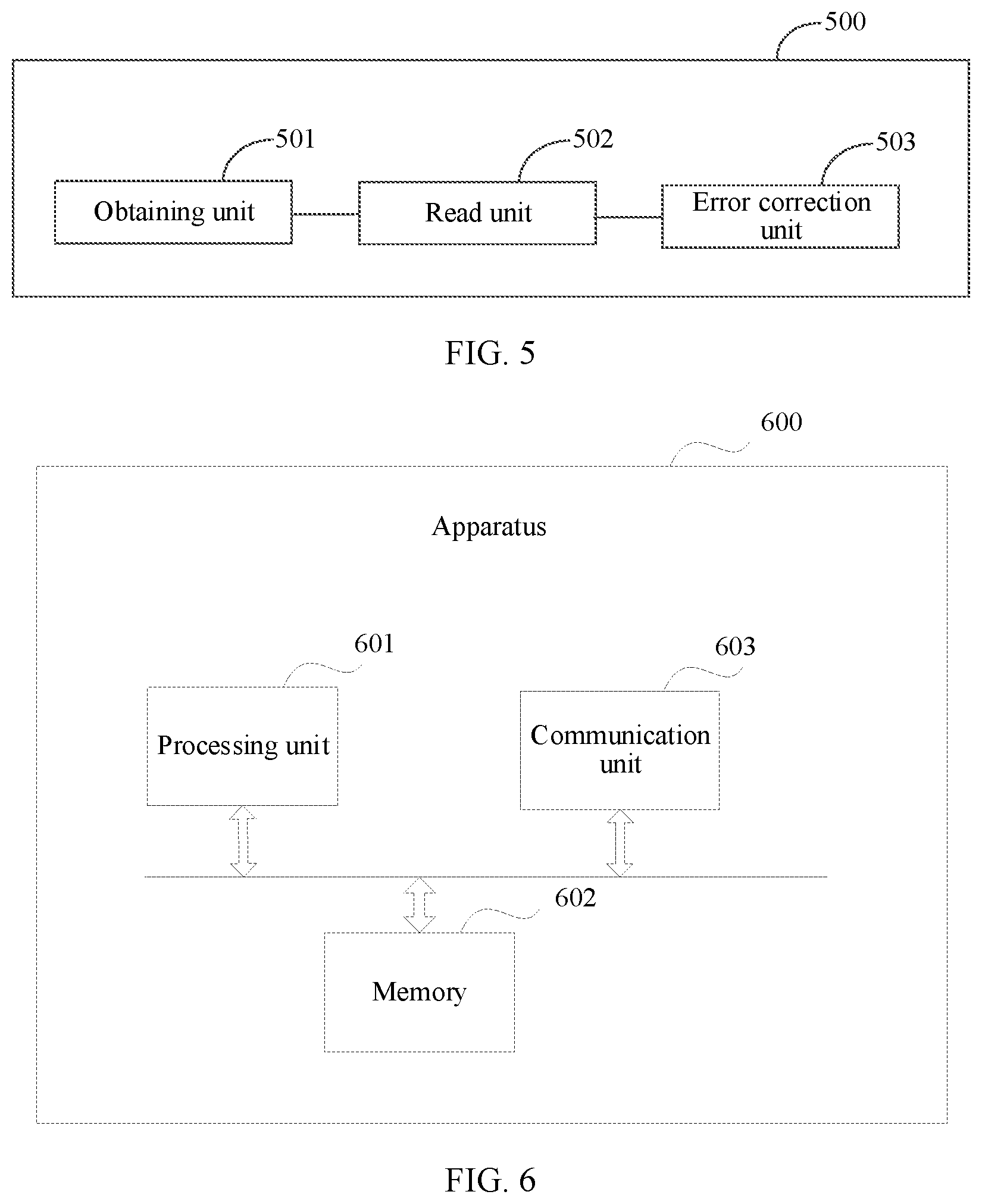 500

501

502

503

Obtaining unit

Read unit

Error correction unit

FIG. 5

600

Apparatus

601

603

Processing unit

Communication unit

602

Memory

FIG. 6